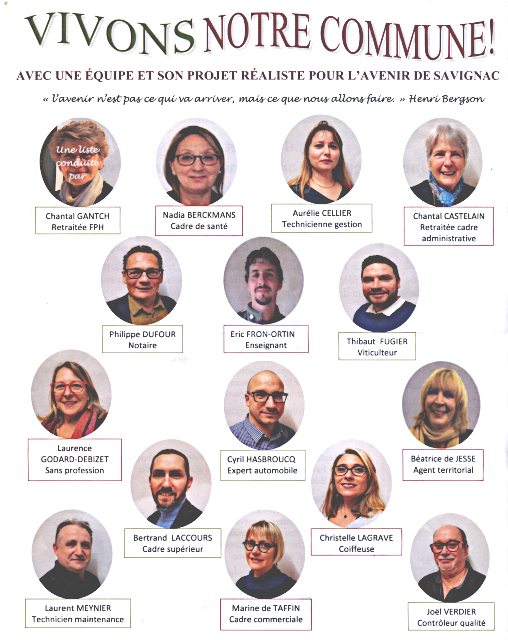 VIVONS NOTRE COMMUNE!

AVEC UNE ÉQUIPE ET SON PROJET RÉALISTE POUR L'AVENIR DE SAVIGNAC

« L'avenir n'est pas ce qui va arriver, mais ce que nous allons faire. » Henri Bergson

Une liste conduite par

Chantal GANTCH
Retraitée FPH

Nadia BERCKMANS
Cadre de santé

Aurélie CELLIER
Technicienne gestion

Chantal CASTELAIN
Retraitée cadre administrative

Philippe DUFOUR
Notaire

Eric FRON-ORTIN
Enseignant

Thibaut FUGIER
Viticulteur

Laurence GODARD-DEBIZET
Sans profession

Cyril HASBROUCQ
Expert automobile

Béatrice de JESSE
Agent territorial

Bertrand LACCOURS
Cadre supérieur

Christelle LAGRAVE
Coiffeuse

Laurent MEYNIER
Technicien maintenance

Marine de TAFFIN
Cadre commerciale

Joël VERDIER
Contrôleur qualité